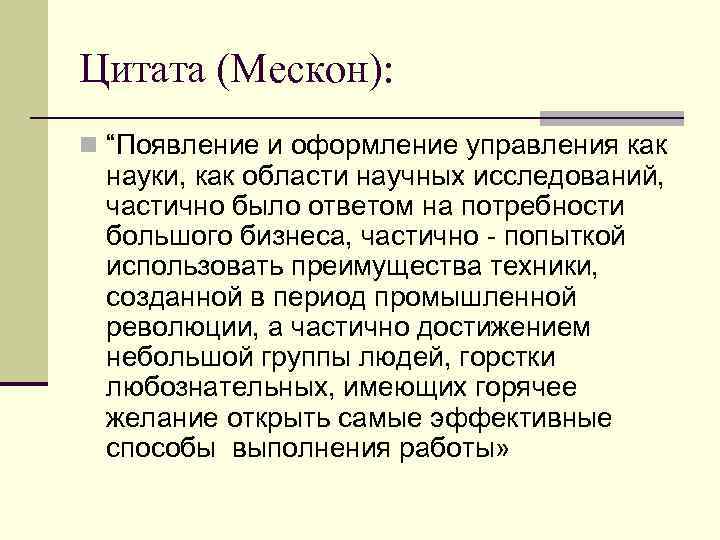 Цитата (Мескон):

“Появление и оформление управления как науки, как области научных исследований, частично было ответом на потребности большого бизнеса, частично - попыткой использовать преимущества техники, созданной в период промышленной революции, а частично достижением небольшой группы людей, горстки любознательных, имеющих горячее желание открыть самые эффективные способы  выполнения работы»